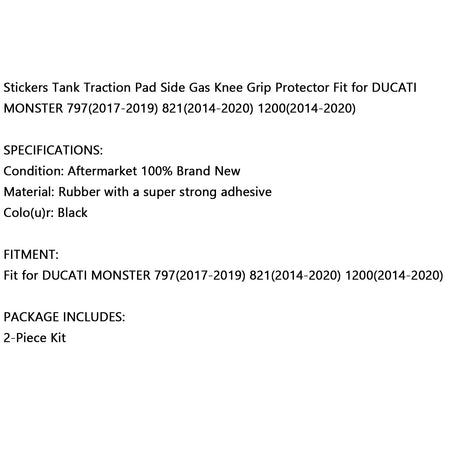 Stickers Tank Traction Pad Side Gas Knee Grip Protector Fit for DUCATI MONSTER 797(2017-2019) 821(2014-2020) 1200(2014-2020)

SPECIFICATIONS:
Condition: Aftermarket 100% Brand New
Material: Rubber with a super strong adhesive
Colo(u)r: Black

FITMENT:
Fit for DUCATI MONSTER 797(2017-2019) 821(2014-2020) 1200(2014-2020)

PACKAGE INCLUDES:
2-Piece Kit